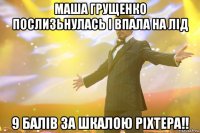 МАША ГРУЩЕНКО ПОСЛИЗЬНУЛАСЬ І ВПАЛА НА ЛІД

9 БАЛІВ ЗА ШКАЛОЮ РІХТЕРА!!